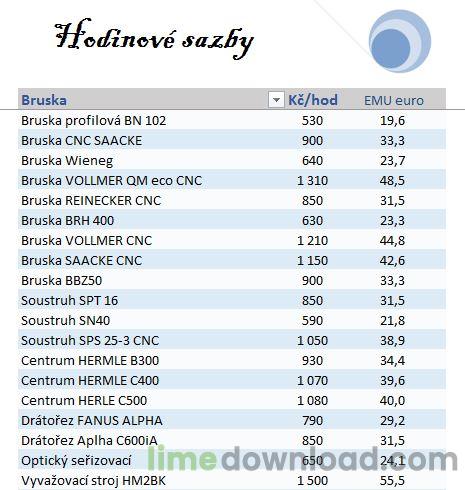 Hodinové sazby

| Bruska | Kč/hod | EMU euro |
|---|---|---|
| Bruska profilová BN 102 | 530 | 19,6 |
| Bruska CNC SAACKE | 900 | 33,3 |
| Bruska Wieneg | 640 | 23,7 |
| Bruska VOLLMER QM eco CNC | 1 310 | 48,5 |
| Bruska REINECKER CNC | 850 | 31,5 |
| Bruska BRH 400 | 630 | 23,3 |
| Bruska VOLLMER CNC | 1 210 | 44,8 |
| Bruska SAACKE CNC | 1 150 | 42,6 |
| Bruska BBZ50 | 900 | 33,3 |
| Soustruh SPT 16 | 850 | 31,5 |
| Soustruh SN40 | 590 | 21,8 |
| Soustruh SPS 25-3 CNC | 1 050 | 38,9 |
| Centrum HERMLE B300 | 930 | 34,4 |
| Centrum HERMLE C400 | 1 070 | 39,6 |
| Centrum HERLE C500 | 1 080 | 40,0 |
| Drátořez FANUS ALPHA | 790 | 29,2 |
| Drátořez Aplha C600iA | 850 | 31,5 |
| Optický seřizovací | 650 | 24,1 |
| Vyvažovací stroj HM2BK | 1 500 | 55,5 |

limedownload.com